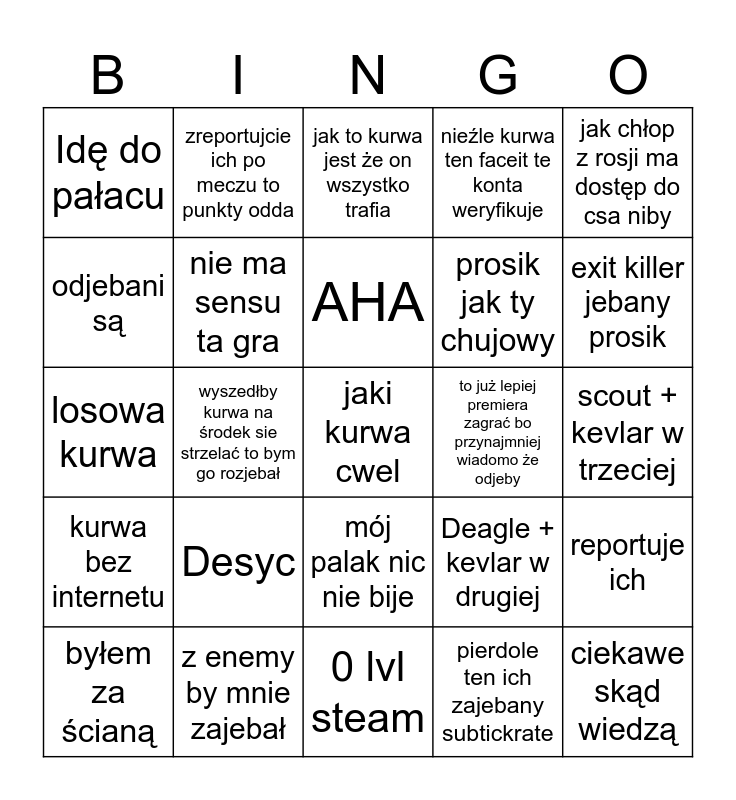 | B | I | N | G | O |
|---|---|---|---|---|
| Idę do pałacu | zreportujcie ich po meczu to punkty odda | jak to kurwa jest że on wszystko trafia | nieźle kurwa ten faceit te konta weryfikuje | jak chłop z rosji ma dostęp do csa niby |
| odjebani są | nie ma sensu ta gra | AHA | prosik jak ty chujowy | exit killer jebany prosik |
| losowa kurwa | wyszedłby kurwa na środek sie strzelać to bym go rozjebał | jaki kurwa cwel | to już lepiej premiera zagrać bo przynajmniej wiadomo że odjeby | scout + kevlar w trzeciej |
| kurwa bez internetu | Desyc | mój palak nic nie bije | Deagle + kevlar w drugiej | reportuje ich |
| byłem za ścianą | z enemy by mnie zajebał | 0 lvl steam | pierdole ten ich zajebany subtickrate | ciekawe skąd wiedzą |